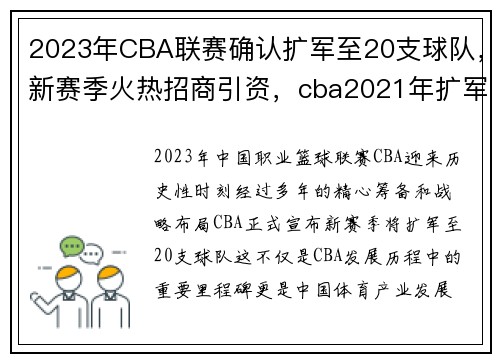 2023年CBA联赛确认扩军至20支球队，新赛季火热招商引资，cba2021年扩军

2023年中国职业篮球联赛CBA迎来历史性时刻经过多年的精心筹备和战略布局CBA正式宣布新赛季将扩军至20支球队这不仅是CBA发展历程中的重要里程碑更是中国体育产业发展